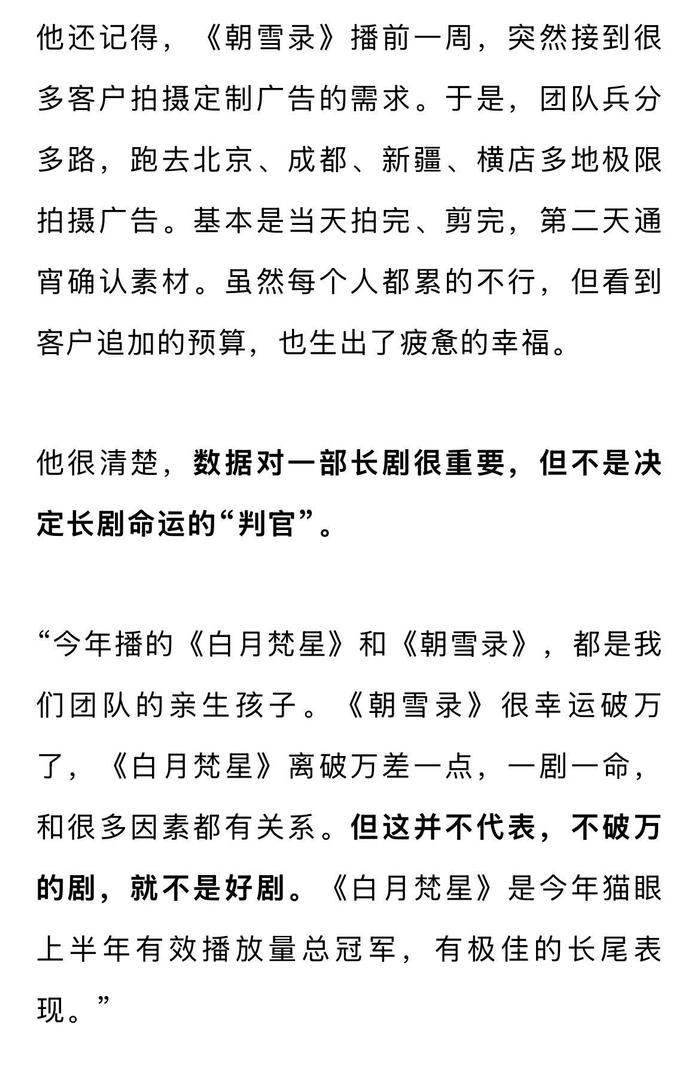 他还记得，《朝雪录》播前一周，突然接到很多客户拍摄定制广告的需求。于是，团队兵分多路，跑去北京、成都、新疆、横店多地极限拍摄广告。基本是当天拍完、剪完，第二天通宵确认素材。虽然每个人都累的不行，但看到客户追加的预算，也生出了疲惫的幸福。

他很清楚，数据对一部长剧很重要，但不是决定长剧命运的“判官”。

“今年播的《白月梵星》和《朝雪录》，都是我们团队的亲生孩子。《朝雪录》很幸运破万了，《白月梵星》离破万差一点，一剧一命，和很多因素都有关系。但这并不代表，不破万的剧，就不是好剧。《白月梵星》是今年猫眼上半年有效播放量总冠军，有极佳的长尾表现。”